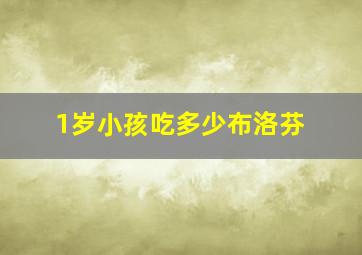 1岁小孩吃多少布洛芬